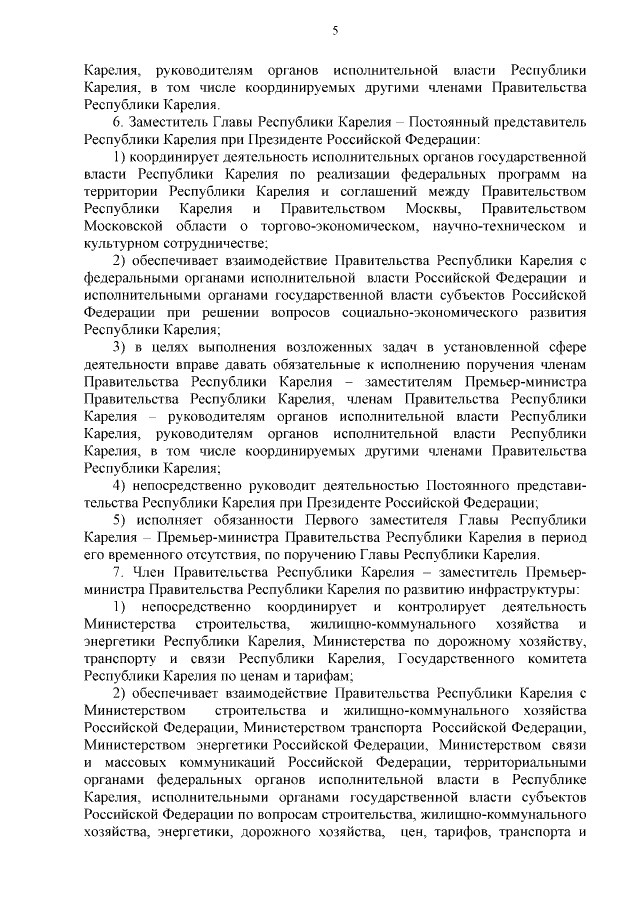 5

Карелия, руководителям органов исполнительной власти Республики Карелия, в том числе координируемых другими членами Правительства Республики Карелия.

6. Заместитель Главы Республики Карелия – Постоянный представитель Республики Карелия при Президенте Российской Федерации:

1) координирует деятельность исполнительных органов государственной власти Республики Карелия по реализации федеральных программ на территории Республики Карелия и соглашений между Правительством Республики Карелия и Правительством Москвы, Правительством Московской области о торгово-экономическом, научно-техническом и культурном сотрудничестве;

2) обеспечивает взаимодействие Правительства Республики Карелия с федеральными органами исполнительной власти Российской Федерации и исполнительными органами государственной власти субъектов Российской Федерации при решении вопросов социально-экономического развития Республики Карелия;

3) в целях выполнения возложенных задач в установленной сфере деятельности вправе давать обязательные к исполнению поручения членам Правительства Республики Карелия – заместителям Премьер-министра Правительства Республики Карелия, членам Правительства Республики Карелия – руководителям органов исполнительной власти Республики Карелия, руководителям органов исполнительной власти Республики Карелия, в том числе координируемых другими членами Правительства Республики Карелия;

4) непосредственно руководит деятельностью Постоянного представительства Республики Карелия при Президенте Российской Федерации;

5) исполняет обязанности Первого заместителя Главы Республики Карелия – Премьер-министра Правительства Республики Карелия в период его временного отсутствия, по поручению Главы Республики Карелия.

7. Член Правительства Республики Карелия – заместитель Премьер-министра Правительства Республики Карелия по развитию инфраструктуры:

1) непосредственно координирует и контролирует деятельность Министерства строительства, жилищно-коммунального хозяйства и энергетики Республики Карелия, Министерства по дорожному хозяйству, транспорту и связи Республики Карелия, Государственного комитета Республики Карелия по ценам и тарифам;

2) обеспечивает взаимодействие Правительства Республики Карелия с Министерством строительства и жилищно-коммунального хозяйства Российской Федерации, Министерством транспорта Российской Федерации, Министерством энергетики Российской Федерации, Министерством связи и массовых коммуникаций Российской Федерации, территориальными органами федеральных органов исполнительной власти в Республике Карелия, исполнительными органами государственной власти субъектов Российской Федерации по вопросам строительства, жилищно-коммунального хозяйства, энергетики, дорожного хозяйства, цен, тарифов, транспорта и